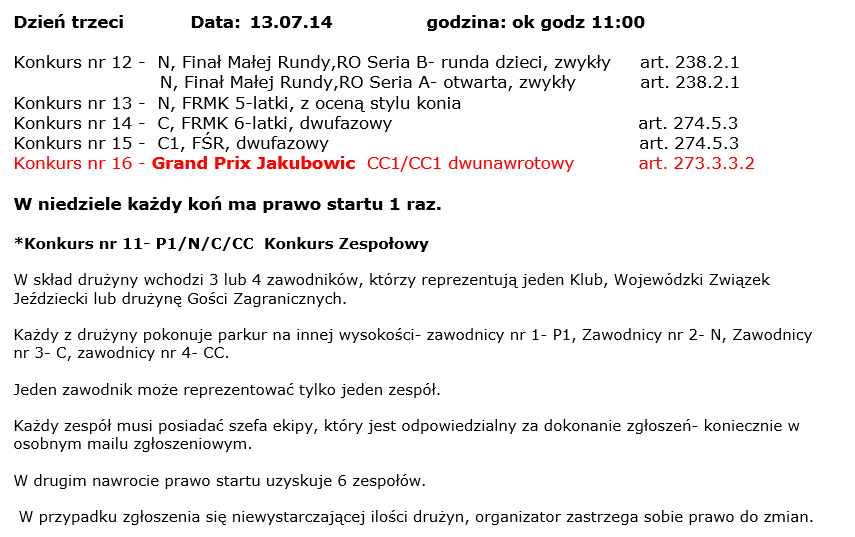 Dzień trzeci Data: 13.07.14 godzina: ok godz 11:00

Konkurs nr 12 - N, Finał Małej Rundy,RO Seria B- runda dzieci, zwykły art. 238.2.1
N, Finał Małej Rundy,RO Seria A- otwarta, zwykły art. 238.2.1
Konkurs nr 13 - N, FRMK 5-latki, z oceną stylu konia
Konkurs nr 14 - C, FRMK 6-latki, dwufazowy art. 274.5.3
Konkurs nr 15 - C1, FŚR, dwufazowy art. 274.5.3
Konkurs nr 16 - Grand Prix Jakubowic CC1/CC1 dwunawrotowy art. 273.3.3.2

W niedziele każdy koń ma prawo startu 1 raz.

*Konkurs nr 11- P1/N/C/CC Konkurs Zespołowy

W skład drużyny wchodzi 3 lub 4 zawodników, którzy reprezentują jeden Klub, Wojewódzki Związek Jeździecki lub drużynę Gości Zagranicznych.

Każdy z drużyny pokonuje parkur na innej wysokości- zawodnicy nr 1- P1, Zawodnicy nr 2- N, Zawodnicy nr 3- C, zawodnicy nr 4- CC.

Jeden zawodnik może reprezentować tylko jeden zespół.

Każdy zespół musi posiadać szefa ekipy, który jest odpowiedzialny za dokonanie zgłoszeń- koniecznie w osobnym mailu zgłoszeniowym.

W drugim nawrocie prawo startu uzyskuje 6 zespołów.

W przypadku zgłoszenia się niewystarczającej ilości drużyn, organizator zastrzega sobie prawo do zmian.